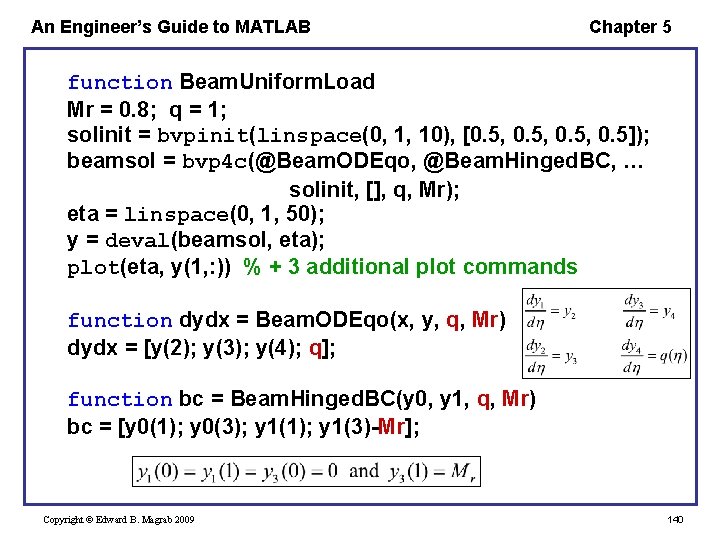 An Engineer's Guide to MATLAB

Chapter 5

function BeamUniformLoad
Mr = 0.8; q = 1;
solinit = bvpinit(linspace(0, 1, 10), [0.5, 0.5, 0.5, 0.5]);
beamsol = bvp4c(@BeamODEqo, @BeamHingedBC, …
solinit, [], q, Mr);
eta = linspace(0, 1, 50);
y = deval(beamsol, eta);
plot(eta, y(1,:)) % + 3 additional plot commands

function dydx = BeamODEqo(x, y, q, Mr)
dydx = [y(2); y(3); y(4); q];

$\frac{dy_1}{d\eta} = y_2$ $\frac{dy_3}{d\eta} = y_4$
$\frac{dy_2}{d\eta} = y_3$ $\frac{dy_4}{d\eta} = q(\eta)$

function bc = BeamHingedBC(y0, y1, q, Mr)
bc = [y0(1); y0(3); y1(1); y1(3)-Mr];

$y_1(0) = y_1(1) = y_3(0) = 0$ and $y_3(1) = M_r$

Copyright © Edward B. Magrab 2009

140